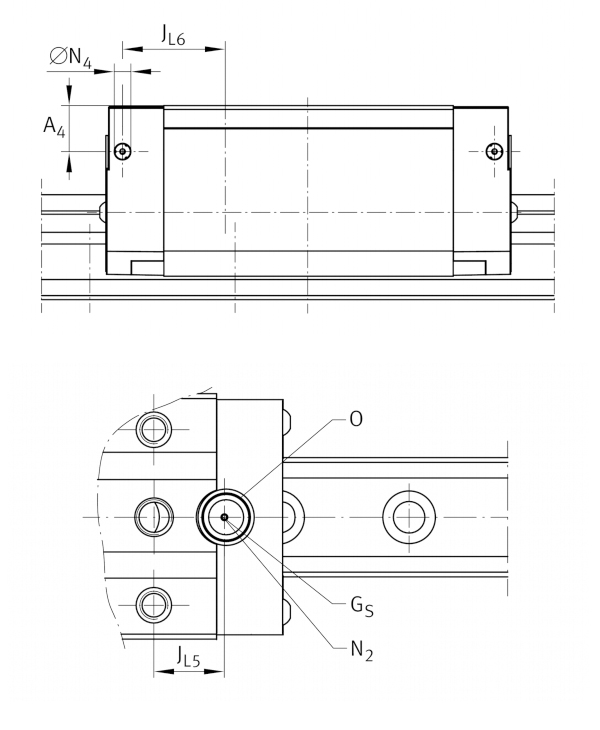 $J_{L6}$
$\varnothing N_4$
$A_4$

O
$G_S$
$N_2$
$J_{L5}$